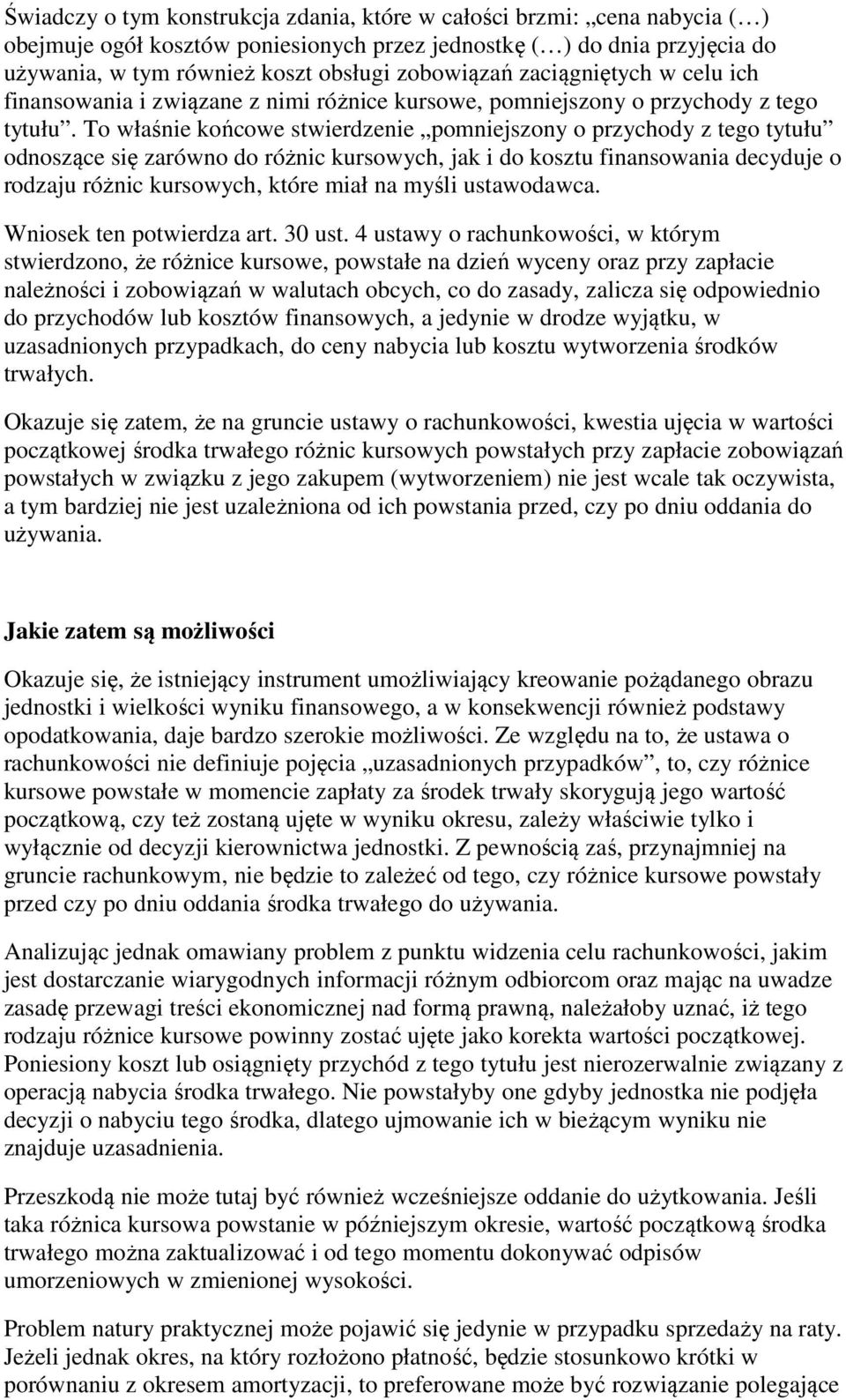 Świadczy o tym konstrukcja zdania, które w całości brzmi: „cena nabycia (…) obejmuje ogół kosztów poniesionych przez jednostkę (…) do dnia przyjęcia do używania, w tym również koszt obsługi zobowiązań zaciągniętych w celu ich finansowania i związane z nimi różnice kursowe, pomniejszony o przychody z tego tytułu”. To właśnie końcowe stwierdzenie „pomniejszony o przychody z tego tytułu” odnoszące się zarówno do różnic kursowych, jak i do kosztu finansowania decyduje o rodzaju różnic kursowych, które miał na myśli ustawodawca.

Wniosek ten potwierdza art. 30 ust. 4 ustawy o rachunkowości, w którym stwierdzono, że różnice kursowe, powstałe na dzień wyceny oraz przy zapłacie należności i zobowiązań w walutach obcych, co do zasady, zalicza się odpowiednio do przychodów lub kosztów finansowych, a jedynie w drodze wyjątku, w uzasadnionych przypadkach, do ceny nabycia lub kosztu wytworzenia środków trwałych.

Okazuje się zatem, że na gruncie ustawy o rachunkowości, kwestia ujęcia w wartości początkowej środka trwałego różnic kursowych powstałych przy zapłacie zobowiązań powstałych w związku z jego zakupem (wytworzeniem) nie jest wcale tak oczywista, a tym bardziej nie jest uzależniona od ich powstania przed, czy po dniu oddania do używania.

Jakie zatem są możliwości

Okazuje się, że istniejący instrument umożliwiający kreowanie pożądanego obrazu jednostki i wielkości wyniku finansowego, a w konsekwencji również podstawy opodatkowania, daje bardzo szerokie możliwości. Ze względu na to, że ustawa o rachunkowości nie definiuje pojęcia „uzasadnionych przypadków”, to, czy różnice kursowe powstałe w momencie zapłaty za środek trwały skorygują jego wartość początkową, czy też zostaną ujęte w wyniku okresu, zależy właściwie tylko i wyłącznie od decyzji kierownictwa jednostki. Z pewnością zaś, przynajmniej na gruncie rachunkowym, nie będzie to zależeć od tego, czy różnice kursowe powstały przed czy po dniu oddania środka trwałego do używania.

Analizując jednak omawiany problem z punktu widzenia celu rachunkowości, jakim jest dostarczanie wiarygodnych informacji różnym odbiorcom oraz mając na uwadze zasadę przewagi treści ekonomicznej nad formą prawną, należałoby uznać, iż tego rodzaju różnice kursowe powinny zostać ujęte jako korekta wartości początkowej. Poniesiony koszt lub osiągnięty przychód z tego tytułu jest nierozerwalnie związany z operacją nabycia środka trwałego. Nie powstałyby one gdyby jednostka nie podjęła decyzji o nabyciu tego środka, dlatego ujmowanie ich w bieżącym wyniku nie znajduje uzasadnienia.

Przeszkodą nie może tutaj być również wcześniejsze oddanie do użytkowania. Jeśli taka różnica kursowa powstanie w późniejszym okresie, wartość początkową środka trwałego można zaktualizować i od tego momentu dokonywać odpisów umorzeniowych w zmienionej wysokości.

Problem natury praktycznej może pojawić się jedynie w przypadku sprzedaży na raty. Jeżeli jednak okres, na który rozłożono płatność, będzie stosunkowo krótki w porównaniu z okresem amortyzacji, to preferowane może być rozwiązanie polegające